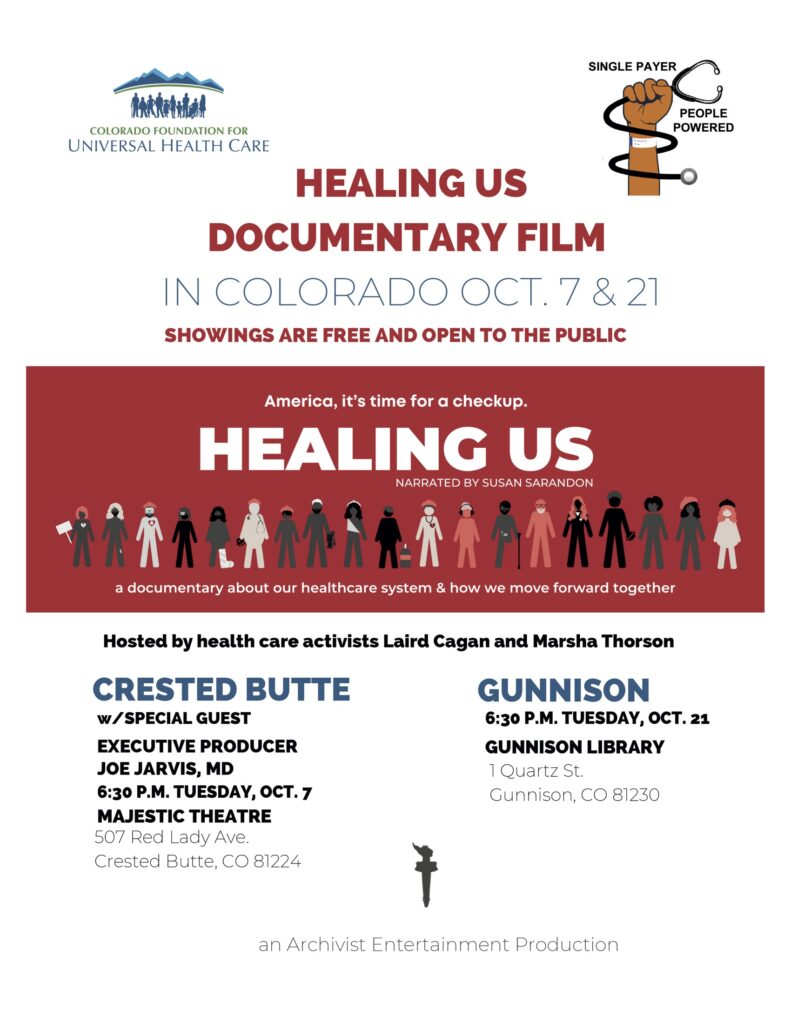 COLORADO FOUNDATION FOR
UNIVERSAL HEALTH CARE

SINGLE PAYER
PEOPLE POWERED

HEALING US
DOCUMENTARY FILM
IN COLORADO OCT. 7 & 21
SHOWINGS ARE FREE AND OPEN TO THE PUBLIC

America, it's time for a checkup.
HEALING US
NARRATED BY SUSAN SARANDON

a documentary about our healthcare system & how we move forward together

Hosted by health care activists Laird Cagan and Marsha Thorson

CRESTED BUTTE
w/SPECIAL GUEST
EXECUTIVE PRODUCER
JOE JARVIS, MD
6:30 P.M. TUESDAY, OCT. 7
MAJESTIC THEATRE
507 Red Lady Ave.
Crested Butte, CO 81224

GUNNISON
6:30 P.M. TUESDAY, OCT. 21
GUNNISON LIBRARY
1 Quartz St.
Gunnison, CO 81230

an Archivist Entertainment Production